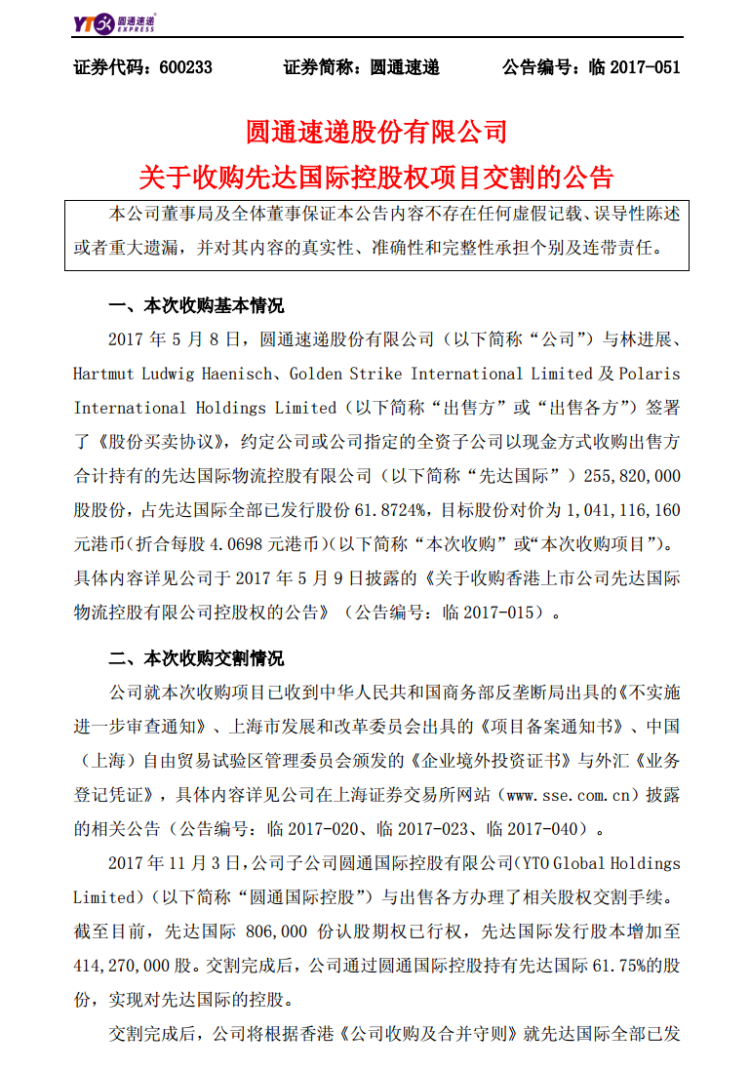 YTO 圆通速递 EXPRESS

证券代码：600233　　证券简称：圆通速递　　公告编号：临 2017-051

圆通速递股份有限公司
关于收购先达国际控股权项目交割的公告

本公司董事局及全体董事保证本公告内容不存在任何虚假记载、误导性陈述或者重大遗漏，并对其内容的真实性、准确性和完整性承担个别及连带责任。

一、本次收购基本情况

2017 年 5 月 8 日，圆通速递股份有限公司（以下简称“公司”）与林进展、Hartmut Ludwig Haenisch、Golden Strike International Limited 及 Polaris International Holdings Limited（以下简称“出售方”或“出售各方”）签署了《股份买卖协议》，约定公司或公司指定的全资子公司以现金方式收购出售方合计持有的先达国际物流控股有限公司（以下简称“先达国际”）255,820,000 股股份，占先达国际全部已发行股份 61.8724%，目标股份对价为 1,041,116,160 元港币（折合每股 4.0698 元港币）（以下简称“本次收购”或“本次收购项目”）。具体内容详见公司于 2017 年 5 月 9 日披露的《关于收购香港上市公司先达国际物流控股有限公司控股权的公告》（公告编号：临 2017-015）。

二、本次收购交割情况

公司就本次收购项目已收到中华人民共和国商务部反垄断局出具的《不实施进一步审查通知》、上海市发展和改革委员会出具的《项目备案通知书》、中国（上海）自由贸易试验区管理委员会颁发的《企业境外投资证书》与外汇《业务登记凭证》，具体内容详见公司在上海证券交易所网站（www.sse.com.cn）披露的相关公告（公告编号：临 2017-020、临 2017-023、临 2017-040）。

2017 年 11 月 3 日，公司子公司圆通国际控股有限公司（YTO Global Holdings Limited）（以下简称“圆通国际控股”）与出售各方办理了相关股权交割手续。截至目前，先达国际 806,000 份认股期权已行权，先达国际发行股本增加至 414,270,000 股。交割完成后，公司通过圆通国际控股持有先达国际 61.75%的股份，实现对先达国际的控股。

交割完成后，公司将根据香港《公司收购及合并守则》就先达国际全部已发